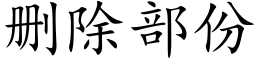 删除部份